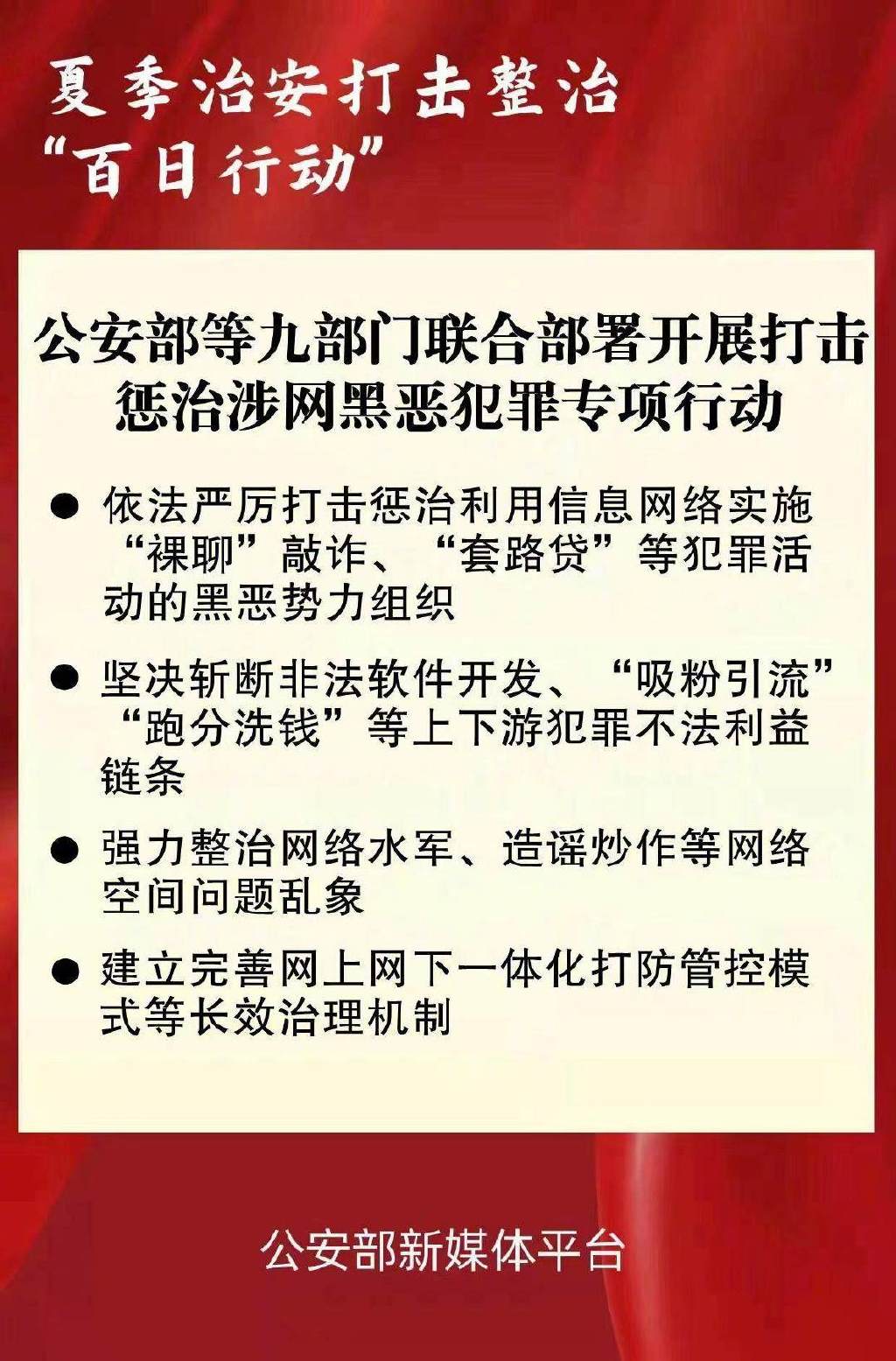 夏季治安打击整治
“百日行动”

公安部等九部门联合部署开展打击惩治涉网黑恶犯罪专项行动

● 依法严厉打击惩治利用信息网络实施“裸聊”敲诈、“套路贷”等犯罪活动的黑恶势力组织

● 坚决斩断非法软件开发、“吸粉引流”“跑分洗钱”等上下游犯罪不法利益链条

● 强力整治网络水军、造谣炒作等网络空间问题乱象

● 建立完善网上网下一体化打防管控模式等长效治理机制

公安部新媒体平台